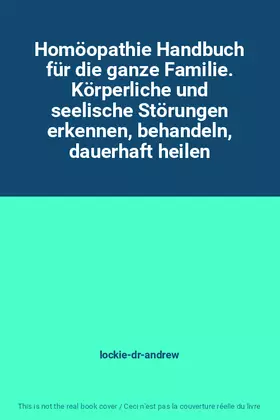 Homöopathie Handbuch für die ganze Familie. Körperliche und seelische Störungen erkennen, behandeln, dauerhaft heilen

lockie-dr-andrew

This is not the real book cover / Ceci n'est pas la couverture réelle du livre